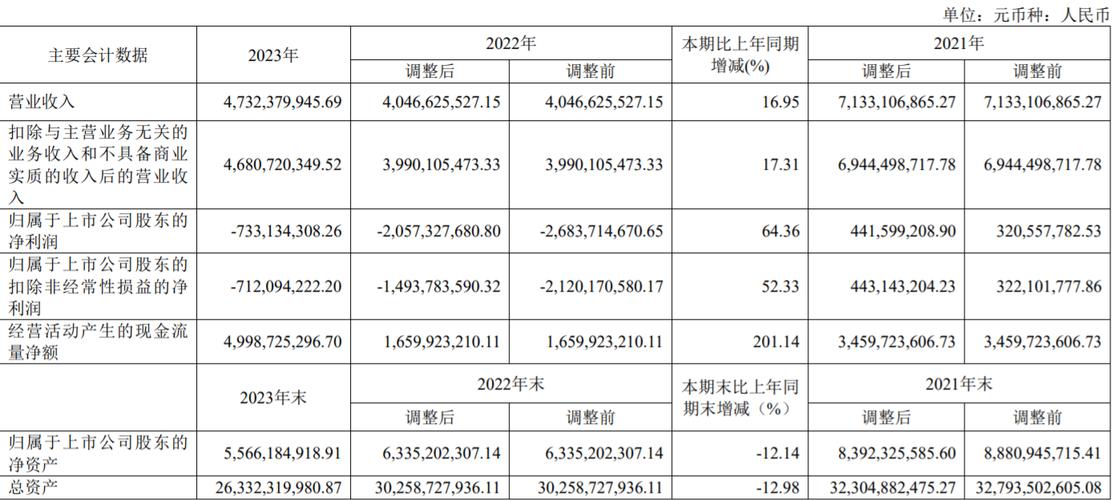 单位：元币种：人民币

| 主要会计数据 | 2023年 | 2022年 |  | 本期比上年同期增减(%) | 2021年 |  |
|---|---|---|---|---|---|---|
|  |  | 调整后 | 调整前 |  | 调整后 | 调整前 |
| 营业收入 | 4,732,379,945.69 | 4,046,625,527.15 | 4,046,625,527.15 | 16.95 | 7,133,106,865.27 | 7,133,106,865.27 |
| 扣除与主营业务无关的业务收入和不具备商业实质的收入后的营业收入 | 4,680,720,349.52 | 3,990,105,473.33 | 3,990,105,473.33 | 17.31 | 6,944,498,717.78 | 6,944,498,717.78 |
| 归属于上市公司股东的净利润 | -733,134,308.26 | -2,057,327,680.80 | -2,683,714,670.65 | 64.36 | 441,599,208.90 | 320,557,782.53 |
| 归属于上市公司股东的扣除非经常性损益的净利润 | -712,094,222.20 | -1,493,783,590.32 | -2,120,170,580.17 | 52.33 | 443,143,204.23 | 322,101,777.86 |
| 经营活动产生的现金流量净额 | 4,998,725,296.70 | 1,659,923,210.11 | 1,659,923,210.11 | 201.14 | 3,459,723,606.73 | 3,459,723,606.73 |
|  | 2023年末 | 2022年末 |  | 本期末比上年同期末增减（%） | 2021年末 |  |
|  |  | 调整后 | 调整前 |  | 调整后 | 调整前 |
| 归属于上市公司股东的净资产 | 5,566,184,918.91 | 6,335,202,307.14 | 6,335,202,307.14 | -12.14 | 8,392,325,585.60 | 8,880,945,715.41 |
| 总资产 | 26,332,319,980.87 | 30,258,727,936.11 | 30,258,727,936.11 | -12.98 | 32,304,882,475.27 | 32,793,502,605.08 |